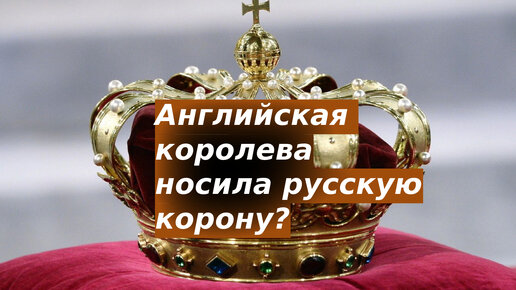 Английская королева носила русскую корону?